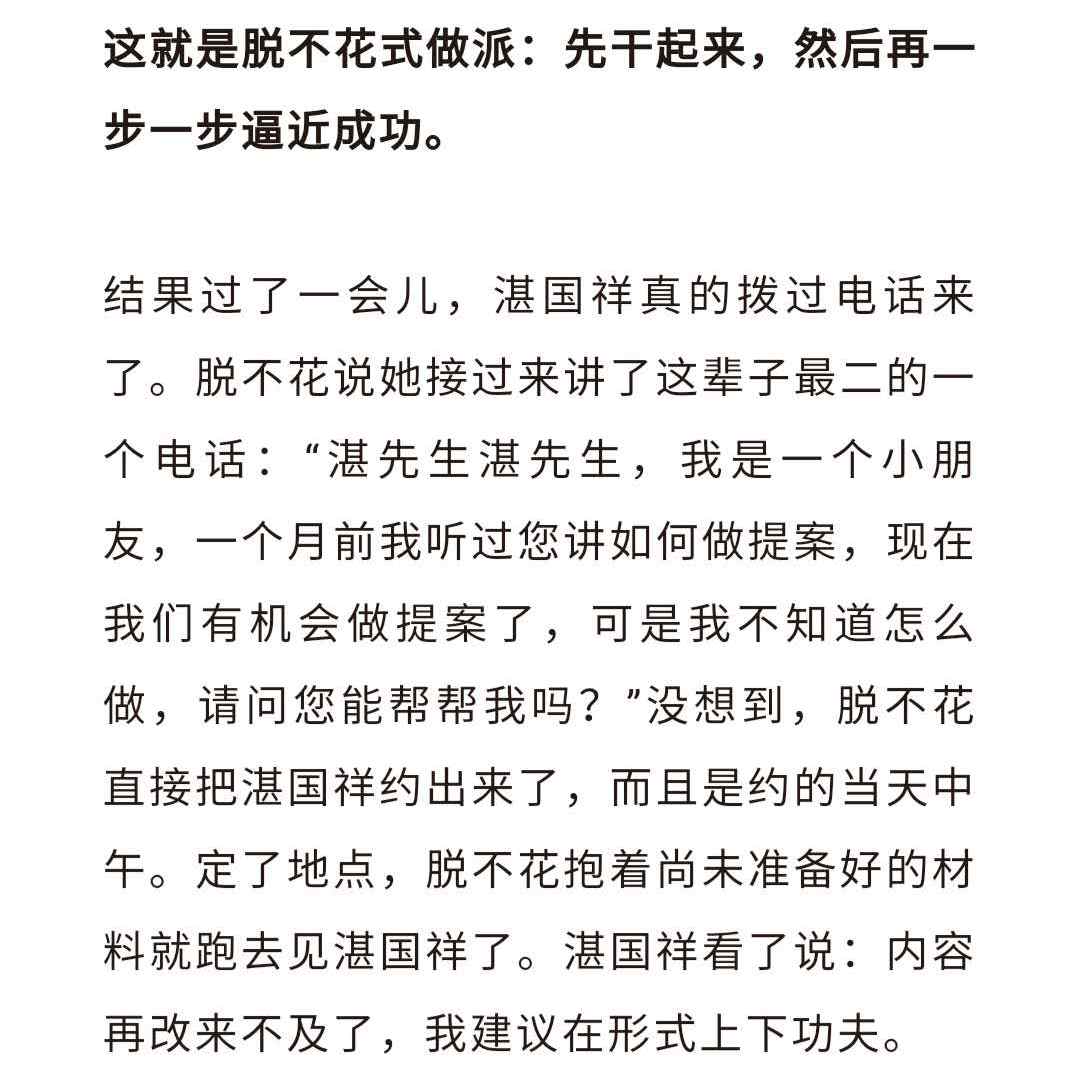 这就是脱不花式做派：先干起来，然后再一步一步逼近成功。

结果过了一会儿，湛国祥真的拨过电话来了。脱不花说她接过来讲了这辈子最二的一个电话：“湛先生湛先生，我是一个小朋友，一个月前我听过您讲如何做提案，现在我们有机会做提案了，可是我不知道怎么做，请问您能帮帮我吗？”没想到，脱不花直接把湛国祥约出来了，而且是约的当天中午。定了地点，脱不花抱着尚未准备好的材料就跑去见湛国祥了。湛国祥看了说：内容再改来不及了，我建议在形式上下功夫。